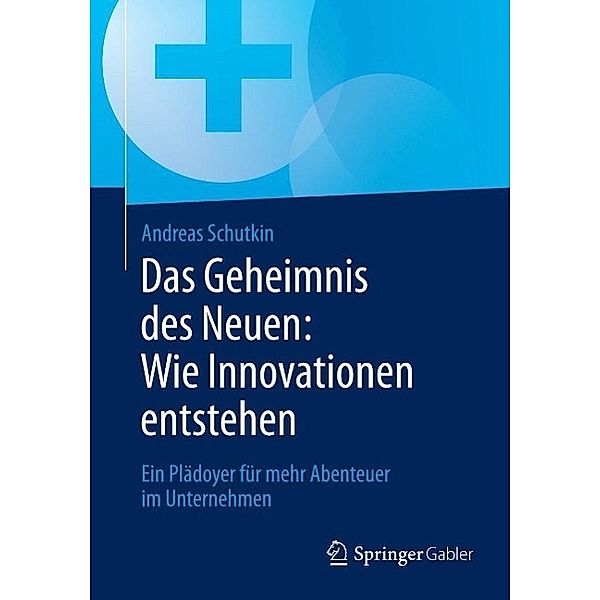 Andreas Schutkin

Das Geheimnis des Neuen: Wie Innovationen entstehen

Ein Plädoyer für mehr Abenteuer im Unternehmen

Springer Gabler